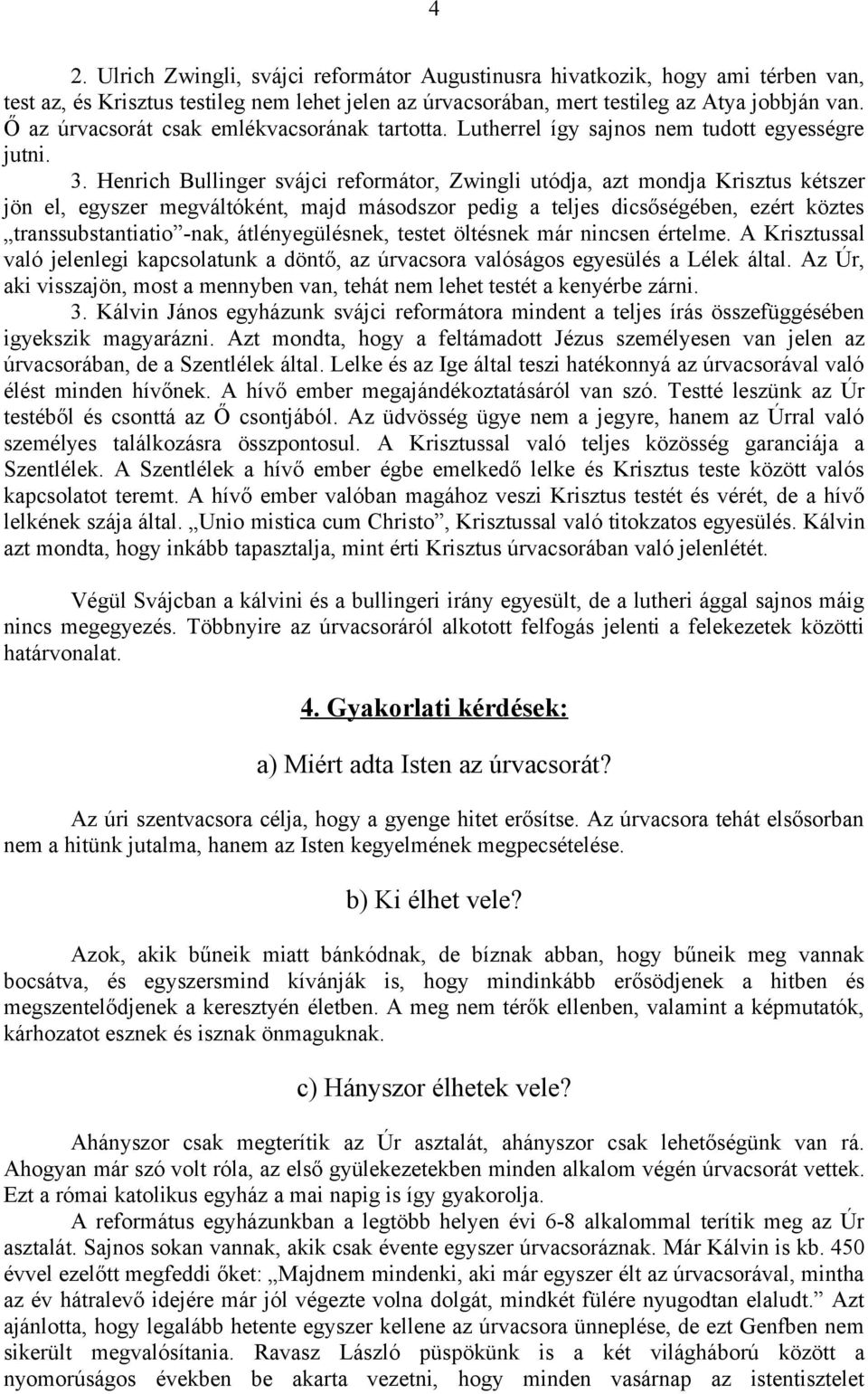 4

2. Ulrich Zwingli, svájci reformátor Augustinusra hivatkozik, hogy ami térben van, test az, és Krisztus testileg nem lehet jelen az úrvacsorában, mert testileg az Atya jobbján van. Ő az úrvacsorát csak emlékvacsorának tartotta. Lutherrel így sajnos nem tudott egyességre jutni.

3. Henrich Bullinger svájci reformátor, Zwingli utódja, azt mondja Krisztus kétszer jön el, egyszer megváltóként, majd másodszor pedig a teljes dicsőségében, ezért köztes „transsubstantiatio”-nak, átlényegülésnek, testet öltésnek már nincsen értelme. A Krisztussal való jelenlegi kapcsolatunk a döntő, az úrvacsora valóságos egyesülés a Lélek által. Az Úr, aki visszajön, most a mennyben van, tehát nem lehet testét a kenyérbe zárni.

3. Kálvin János egyházunk svájci reformátora mindent a teljes írás összefüggésében igyekszik magyarázni. Azt mondta, hogy a feltámadott Jézus személyesen van jelen az úrvacsorában, de a Szentlélek által. Lelke és az Ige által teszi hatékonnyá az úrvacsorával való élést minden hívőnek. A hívő ember megajándékoztatásáról van szó. Testté leszünk az Úr testéből és csonttá az Ő csontjából. Az üdvösség ügye nem a jegyre, hanem az Úrral való személyes találkozásra összpontosul. A Krisztussal való teljes közösség garanciája a Szentlélek. A Szentlélek a hívő ember égbe emelkedő lelke és Krisztus teste között valós kapcsolatot teremt. A hívő ember valóban magához veszi Krisztus testét és vérét, de a hívő lelkének szája által. „Unio mistica cum Christo”, Krisztussal való titokzatos egyesülés. Kálvin azt mondta, hogy inkább tapasztalja, mint érti Krisztus úrvacsorában való jelenlétét.

Végül Svájcban a kálvini és a bullingeri irány egyesült, de a lutheri ággal sajnos máig nincs megegyezés. Többnyire az úrvacsoráról alkotott felfogás jelenti a felekezetek közötti határvonalat.

4. Gyakorlati kérdések:

a) Miért adta Isten az úrvacsorát?

Az úri szentvacsora célja, hogy a gyenge hitet erősítse. Az úrvacsora tehát elsősorban nem a hitünk jutalma, hanem az Isten kegyelmének megpecsételése.

b) Ki élhet vele?

Azok, akik bűneik miatt bánkódnak, de bíznak abban, hogy bűneik meg vannak bocsátva, és egyszersmind kívánják is, hogy mindinkább erősödjenek a hitben és megszentelődjenek a keresztyén életben. A meg nem térők ellenben, valamint a képmutatók, kárhozatot esznek és isznak önmaguknak.

c) Hányszor élhetek vele?

Ahányszor csak megterítik az Úr asztalát, ahányszor csak lehetőségünk van rá. Ahogyan már szó volt róla, az első gyülekezetekben minden alkalom végén úrvacsorát vettek. Ezt a római katolikus egyház a mai napig is így gyakorolja.

A református egyházunkban a legtöbb helyen évi 6-8 alkalommal terítik meg az Úr asztalát. Sajnos sokan vannak, akik csak évente egyszer úrvacsoráznak. Már Kálvin is kb. 450 évvel ezelőtt megfeddi őket: „Majdnem mindenki, aki már egyszer élt az úrvacsorával, mintha az év hátralevő idejére már jól végezte volna dolgát, mindkét fülére nyugodtan elaludt.” Azt ajánlotta, hogy legalább hetente egyszer kellene az úrvacsora ünneplése, de ezt Genfben nem sikerült megvalósítania. Ravasz László püspökünk is a két világháború között a nyomorúságos években be akarta vezetni, hogy minden vasárnap az istentisztelet